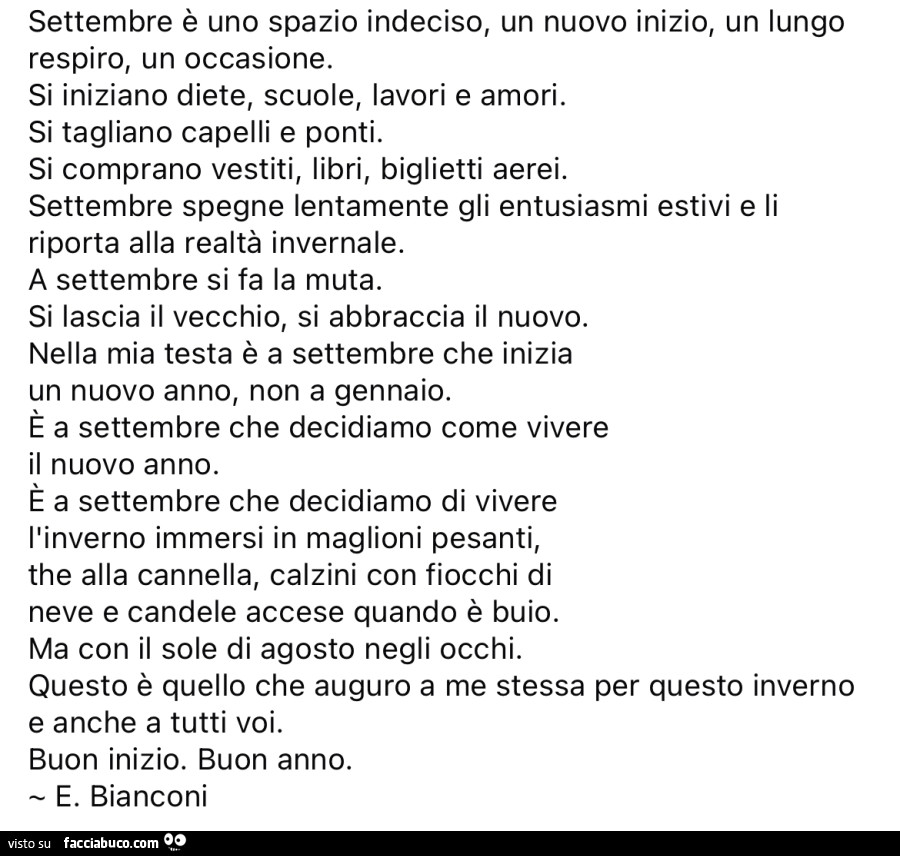 Settembre è uno spazio indeciso, un nuovo inizio, un lungo respiro, un occasione.
Si iniziano diete, scuole, lavori e amori.
Si tagliano capelli e ponti.
Si comprano vestiti, libri, biglietti aerei.
Settembre spegne lentamente gli entusiasmi estivi e li riporta alla realtà invernale.
A settembre si fa la muta.
Si lascia il vecchio, si abbraccia il nuovo.
Nella mia testa è a settembre che inizia un nuovo anno, non a gennaio.
È a settembre che decidiamo come vivere il nuovo anno.
È a settembre che decidiamo di vivere l'inverno immersi in maglioni pesanti, the alla cannella, calzini con fiocchi di neve e candele accese quando è buio.
Ma con il sole di agosto negli occhi.
Questo è quello che auguro a me stessa per questo inverno e anche a tutti voi.
Buon inizio. Buon anno.
~ E. Bianconi

visto su facciabuco.com